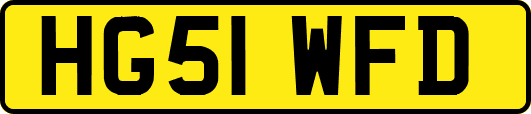 HG51 WFD